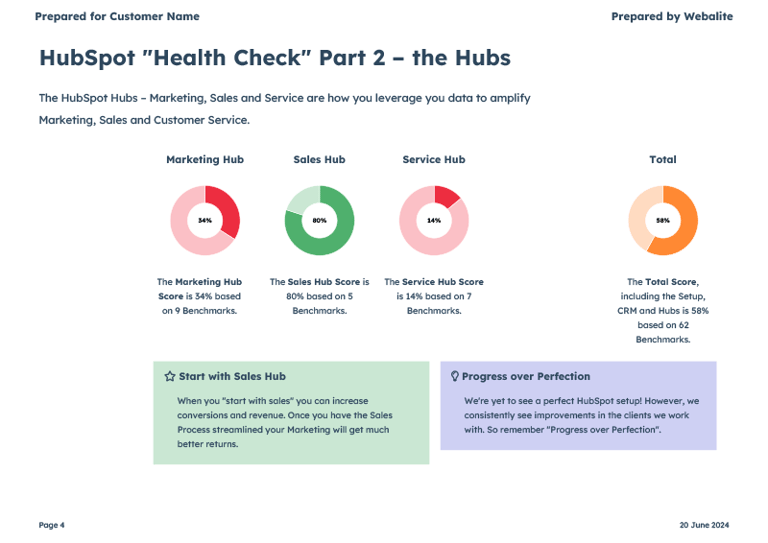 Prepared for Customer Name

Prepared by Webalite

HubSpot "Health Check" Part 2 – the Hubs

The HubSpot Hubs – Marketing, Sales and Service are how you leverage you data to amplify Marketing, Sales and Customer Service.

Marketing Hub

34%

The Marketing Hub Score is 34% based on 9 Benchmarks.

Sales Hub

80%

The Sales Hub Score is 80% based on 5 Benchmarks.

Service Hub

14%

The Service Hub Score is 14% based on 7 Benchmarks.

Total

58%

The Total Score, including the Setup, CRM and Hubs is 58% based on 62 Benchmarks.

Start with Sales Hub

When you "start with sales" you can increase conversions and revenue. Once you have the Sales Process streamlined your Marketing will get much better returns.

Progress over Perfection

We're yet to see a perfect HubSpot setup! However, we consistently see improvements in the clients we work with. So remember "Progress over Perfection".

Page 4

20 June 2024